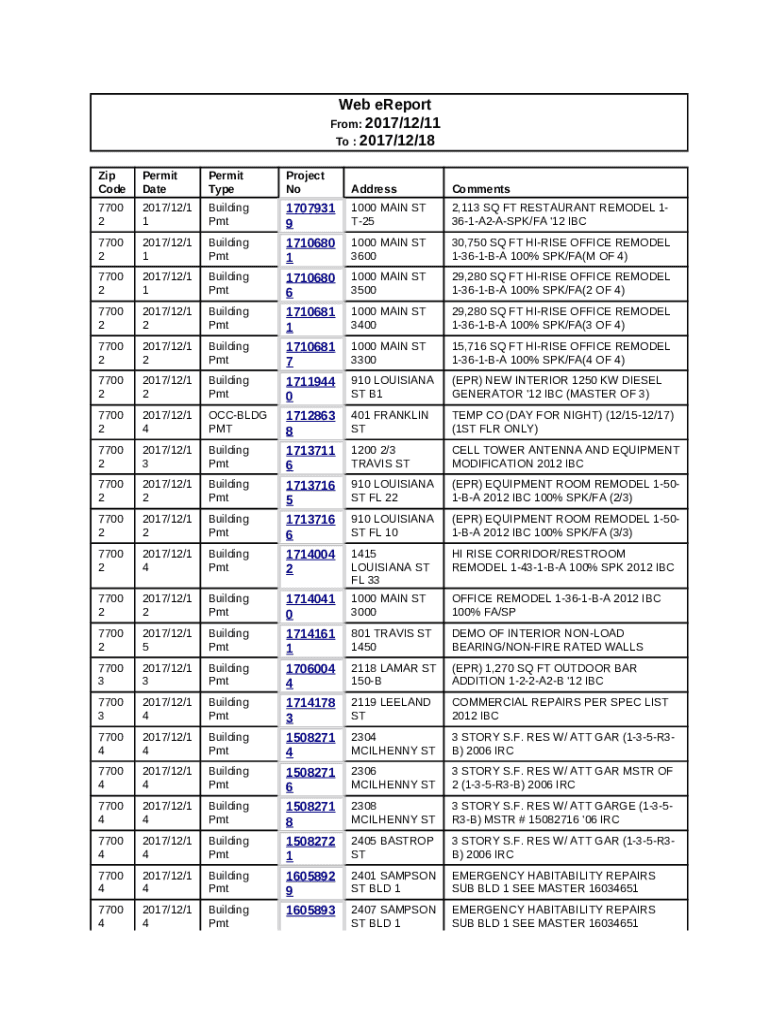 Web eReport
From: 2017/12/11
To : 2017/12/18

| Zip Code | Permit Date | Permit Type | Project No | Address | Comments |
|---|---|---|---|---|---|
| 77002 | 2017/12/11 | Building Pmt | 17079319 | 1000 MAIN ST T-25 | 2,113 SQ FT RESTAURANT REMODEL 1-36-1-A2-A-SPK/FA '12 IBC |
| 77002 | 2017/12/11 | Building Pmt | 17106801 | 1000 MAIN ST 3600 | 30,750 SQ FT HI-RISE OFFICE REMODEL 1-36-1-B-A 100% SPK/FA(M OF 4) |
| 77002 | 2017/12/11 | Building Pmt | 17106806 | 1000 MAIN ST 3500 | 29,280 SQ FT HI-RISE OFFICE REMODEL 1-36-1-B-A 100% SPK/FA(2 OF 4) |
| 77002 | 2017/12/12 | Building Pmt | 17106811 | 1000 MAIN ST 3400 | 29,280 SQ FT HI-RISE OFFICE REMODEL 1-36-1-B-A 100% SPK/FA(3 OF 4) |
| 77002 | 2017/12/12 | Building Pmt | 17106817 | 1000 MAIN ST 3300 | 15,716 SQ FT HI-RISE OFFICE REMODEL 1-36-1-B-A 100% SPK/FA(4 OF 4) |
| 77002 | 2017/12/12 | Building Pmt | 17119440 | 910 LOUISIANA ST B1 | (EPR) NEW INTERIOR 1250 KW DIESEL GENERATOR '12 IBC (MASTER OF 3) |
| 77002 | 2017/12/14 | OCC-BLDG PMT | 17128638 | 401 FRANKLIN ST | TEMP CO (DAY FOR NIGHT) (12/15-12/17) (1ST FLR ONLY) |
| 77002 | 2017/12/13 | Building Pmt | 17137116 | 1200 2/3 TRAVIS ST | CELL TOWER ANTENNA AND EQUIPMENT MODIFICATION 2012 IBC |
| 77002 | 2017/12/12 | Building Pmt | 17137165 | 910 LOUISIANA ST FL 22 | (EPR) EQUIPMENT ROOM REMODEL 1-50-1-B-A 2012 IBC 100% SPK/FA (2/3) |
| 77002 | 2017/12/12 | Building Pmt | 17137166 | 910 LOUISIANA ST FL 10 | (EPR) EQUIPMENT ROOM REMODEL 1-50-1-B-A 2012 IBC 100% SPK/FA (3/3) |
| 77002 | 2017/12/14 | Building Pmt | 17140042 | 1415 LOUISIANA ST FL 33 | HI RISE CORRIDOR/RESTROOM REMODEL 1-43-1-B-A 100% SPK 2012 IBC |
| 77002 | 2017/12/12 | Building Pmt | 17140410 | 1000 MAIN ST 3000 | OFFICE REMODEL 1-36-1-B-A 2012 IBC 100% FA/SP |
| 77002 | 2017/12/15 | Building Pmt | 17141611 | 801 TRAVIS ST 1450 | DEMO OF INTERIOR NON-LOAD BEARING/NON-FIRE RATED WALLS |
| 77003 | 2017/12/13 | Building Pmt | 17060044 | 2118 LAMAR ST 150-B | (EPR) 1,270 SQ FT OUTDOOR BAR ADDITION 1-2-2-A2-B '12 IBC |
| 77003 | 2017/12/14 | Building Pmt | 17141783 | 2119 LEELAND ST | COMMERCIAL REPAIRS PER SPEC LIST 2012 IBC |
| 77004 | 2017/12/14 | Building Pmt | 15082714 | 2304 MCILHENNY ST | 3 STORY S.F. RES W/ ATT GAR (1-3-5-R3-B) 2006 IRC |
| 77004 | 2017/12/14 | Building Pmt | 15082716 | 2306 MCILHENNY ST | 3 STORY S.F. RES W/ ATT GAR MSTR OF 2 (1-3-5-R3-B) 2006 IRC |
| 77004 | 2017/12/14 | Building Pmt | 15082718 | 2308 MCILHENNY ST | 3 STORY S.F. RES W/ ATT GARGE (1-3-5-R3-B) MSTR # 15082716 '06 IRC |
| 77004 | 2017/12/14 | Building Pmt | 15082721 | 2405 BASTROP ST | 3 STORY S.F. RES W/ ATT GAR (1-3-5-R3-B) 2006 IRC |
| 77004 | 2017/12/14 | Building Pmt | 16058929 | 2401 SAMPSON ST BLD 1 | EMERGENCY HABITABILITY REPAIRS SUB BLD 1 SEE MASTER 16034651 |
| 77004 | 2017/12/14 | Building Pmt | 1605893 | 2407 SAMPSON ST BLD 1 | EMERGENCY HABITABILITY REPAIRS SUB BLD 1 SEE MASTER 16034651 |